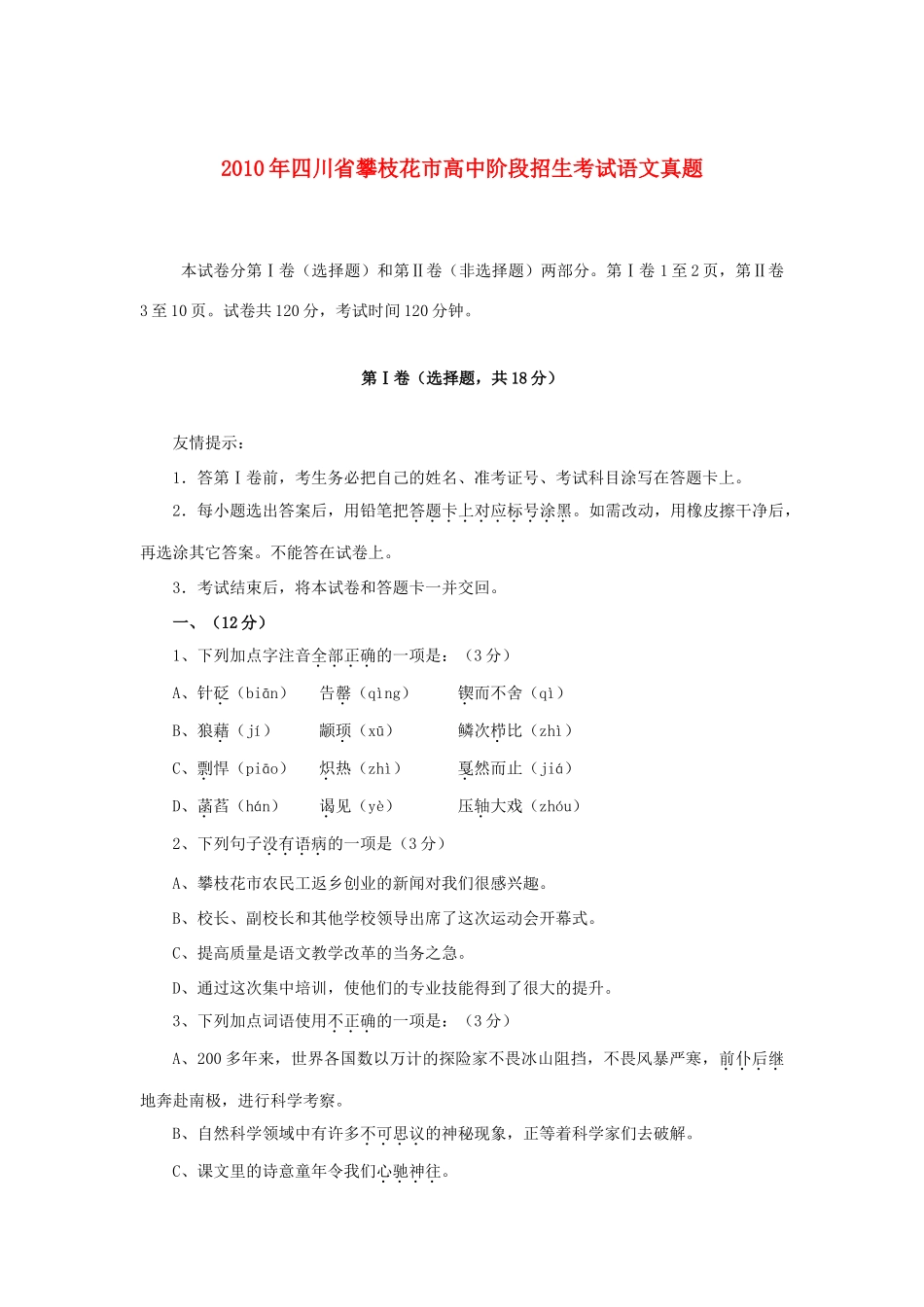 2010年四川省攀枝花市高中阶段招生考试语文真题

本试卷分第Ⅰ卷（选择题）和第Ⅱ卷（非选择题）两部分。第Ⅰ卷1至2页，第Ⅱ卷3至10页。试卷共120分，考试时间120分钟。

第Ⅰ卷（选择题，共18分）

友情提示：

1．答第Ⅰ卷前，考生务必把自己的姓名、准考证号、考试科目涂写在答题卡上。

2．每小题选出答案后，用铅笔把答题卡上对应标号涂黑。如需改动，用橡皮擦干净后，再选涂其它答案。不能答在试卷上。

3．考试结束后，将本试卷和答题卡一并交回。

一、（12分）

1、下列加点字注音全部正确的一项是：（3分）

A、针砭（biān）　告罄（qìng）　锲而不舍（qì）

B、狼藉（jí）　颛顼（xū）　鳞次栉比（zhì）

C、剽悍（piāo）　炽热（zhì）　戛然而止（jiá）

D、菡萏（hán）　谒见（yè）　压轴大戏（zhóu）

2、下列句子没有语病的一项是（3分）

A、攀枝花市农民工返乡创业的新闻对我们很感兴趣。

B、校长、副校长和其他学校领导出席了这次运动会开幕式。

C、提高质量是语文教学改革的当务之急。

D、通过这次集中培训，使他们的专业技能得到了很大的提升。

3、下列加点词语使用不正确的一项是：（3分）

A、200多年来，世界各国数以万计的探险家不畏冰山阻挡，不畏风暴严寒，前仆后继地奔赴南极，进行科学考察。

B、自然科学领域中有许多不可思议的神秘现象，正等着科学家们去破解。

C、课文里的诗意童年令我们心驰神往。